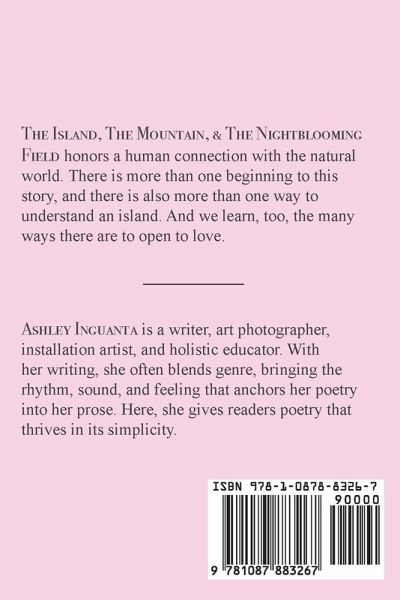 The Island, The Mountain, & The Nightblooming Field honors a human connection with the natural world. There is more than one beginning to this story, and there is also more than one way to understand an island. And we learn, too, the many ways there are to open to love.

Ashley Inguanta is a writer, art photographer, installation artist, and holistic educator. With her writing, she often blends genre, bringing the rhythm, sound, and feeling that anchors her poetry into her prose. Here, she gives readers poetry that thrives in its simplicity.

ISBN 978-1-0878-8326-7

90000

9 781087 883267